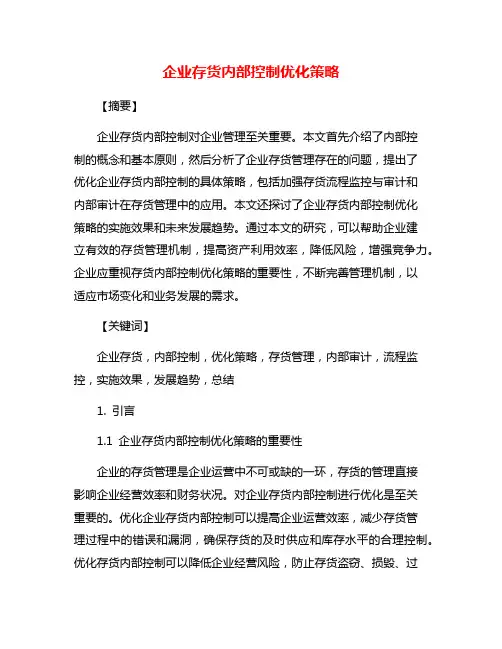 企业存货内部控制优化策略

【摘要】

企业存货内部控制对企业管理至关重要。本文首先介绍了内部控制的概念和基本原则，然后分析了企业存货管理存在的问题，提出了优化企业存货内部控制的具体策略，包括加强存货流程监控与审计和内部审计在存货管理中的应用。本文还探讨了企业存货内部控制优化策略的实施效果和未来发展趋势。通过本文的研究，可以帮助企业建立有效的存货管理机制，提高资产利用效率，降低风险，增强竞争力。企业应重视存货内部控制优化策略的重要性，不断完善管理机制，以适应市场变化和业务发展的需求。

【关键词】

企业存货，内部控制，优化策略，存货管理，内部审计，流程监控，实施效果，发展趋势，总结

1. 引言

1.1 企业存货内部控制优化策略的重要性

企业的存货管理是企业运营中不可或缺的一环，存货的管理直接影响企业经营效率和财务状况。对企业存货内部控制进行优化是至关重要的。优化企业存货内部控制可以提高企业运营效率，减少存货管理过程中的错误和漏洞，确保存货的及时供应和库存水平的合理控制。优化存货内部控制可以降低企业经营风险，防止存货盗窃、损毁、过